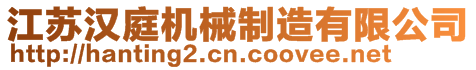 江苏汉庭机械制造有限公司
http://hanting2.cn.coovee.net